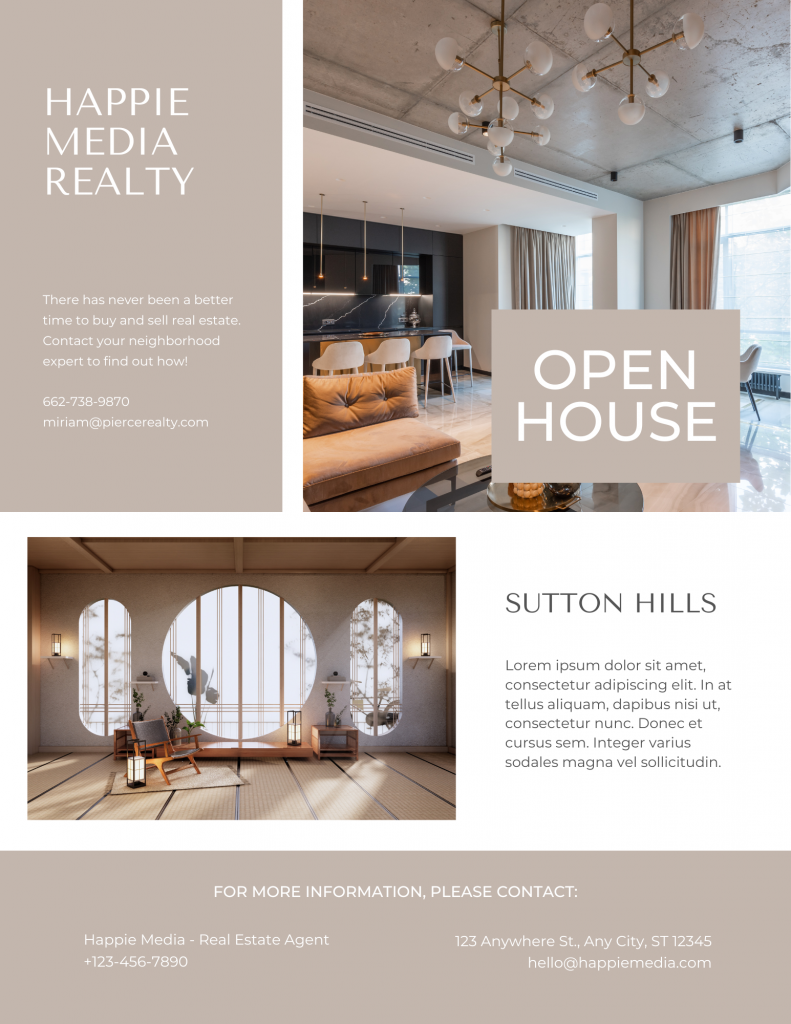 HAPPIE
MEDIA
REALTY

There has never been a better time to buy and sell real estate. Contact your neighborhood expert to find out how!

662-738-9870
miriam@piercerealty.com

OPEN
HOUSE

SUTTON HILLS

Lorem ipsum dolor sit amet, consectetur adipiscing elit. In at tellus aliquam, dapibus nisi ut, consectetur nunc. Donec et cursus sem. Integer varius sodales magna vel sollicitudin.

FOR MORE INFORMATION, PLEASE CONTACT:

Happie Media - Real Estate Agent
+123-456-7890

123 Anywhere St., Any City, ST 12345
hello@happiemedia.com